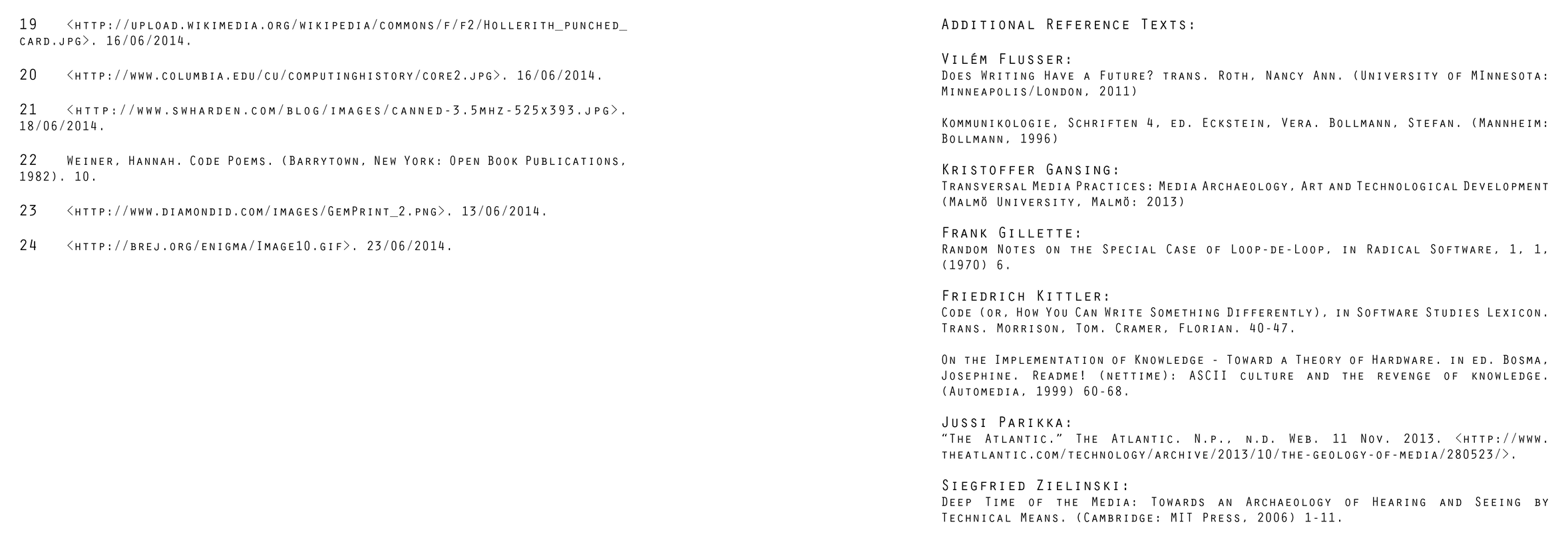 19 <http://upload.wikimedia.org/wikipedia/commons/f/f2/Hollerith_punched_card.jpg>. 16/06/2014.

20 <http://www.columbia.edu/cu/computinghistory/core2.jpg>. 16/06/2014.

21 <http://www.swharden.com/blog/images/canned-3.5mhz-525x393.jpg>. 18/06/2014.

22 Weiner, Hannah. Code Poems. (Barrytown, New York: Open Book Publications, 1982). 10.

23 <http://www.diamondid.com/images/GemPrint_2.png>. 13/06/2014.

24 <http://brej.org/enigma/Image10.gif>. 23/06/2014.

Additional Reference Texts:

Vilém Flusser:
Does Writing Have a Future? trans. Roth, Nancy Ann. (University of MInnesota: Minneapolis/London, 2011)

Kommunikologie, Schriften 4, ed. Eckstein, Vera. Bollmann, Stefan. (Mannheim: Bollmann, 1996)

Kristoffer Gansing:
Transversal Media Practices: Media Archaeology, Art and Technological Development (Malmö University, Malmö: 2013)

Frank Gillette:
Random Notes on the Special Case of Loop-de-Loop, in Radical Software, 1, 1, (1970) 6.

Friedrich Kittler:
Code (or, How You Can Write Something Differently), in Software Studies Lexicon. Trans. Morrison, Tom. Cramer, Florian. 40-47.

On the Implementation of Knowledge - Toward a Theory of Hardware. in ed. Bosma, Josephine. Readme! (nettime): ASCII culture and the revenge of knowledge. (Automedia, 1999) 60-68.

Jussi Parikka:
"The Atlantic." The Atlantic. N.p., n.d. Web. 11 Nov. 2013. <http://www.theatlantic.com/technology/archive/2013/10/the-geology-of-media/280523/>.

Siegfried Zielinski:
Deep Time of the Media: Towards an Archaeology of Hearing and Seeing by Technical Means. (Cambridge: MIT Press, 2006) 1-11.